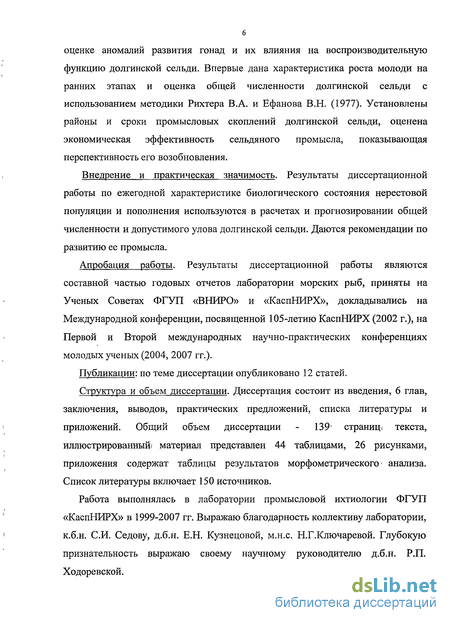 6

оценке аномалий развития гонад и их влияния на воспроизводительную функцию долгинской сельди. Впервые дана характеристика роста молоди на ранних этапах и оценка общей численности долгинской сельди с использованием методики Рихтера В.А. и Ефанова В.Н. (1977). Установлены районы и сроки промысловых скоплений долгинской сельди, оценена экономическая эффективность сельдяного промысла, показывающая перспективность его возобновления.

Внедрение и практическая значимость. Результаты диссертационной работы по ежегодной характеристике биологического состояния нерестовой популяции и пополнения используются в расчетах и прогнозировании общей численности и допустимого улова долгинской сельди. Даются рекомендации по развитию ее промысла.

Апробация работы. Результаты диссертационной работы являются составной частью годовых отчетов лаборатории морских рыб, приняты на Ученых Советах ФГУП «ВНИРО» и «КаспНИРХ», докладывались на Международной конференции, посвященной 105-летию КаспНИРХ (2002 г.), на Первой и Второй международных научно-практических конференциях молодых ученых (2004, 2007 гг.).

Публикации: по теме диссертации опубликовано 12 статей.

Структура и объем диссертации. Диссертация состоит из введения, 6 глав, заключения, выводов, практических предложений, списка литературы и приложений. Общий объем диссертации - 139 страниц текста, иллюстрированный материал представлен 44 таблицами, 26 рисунками, приложения содержат таблицы результатов морфометрического анализа. Список литературы включает 150 источников.

Работа выполнялась в лаборатории промысловой ихтиологии ФГУП «КаспНИРХ» в 1999-2007 гг. Выражаю благодарность коллективу лаборатории, к.б.н. С.И. Седову, д.б.н. Е.Н. Кузнецовой, м.н.с. Н.Г.Ключаревой. Глубокую признательность выражаю своему научному руководителю д.б.н. Р.П. Ходоревской.

dsLib.net
библиотека диссертаций